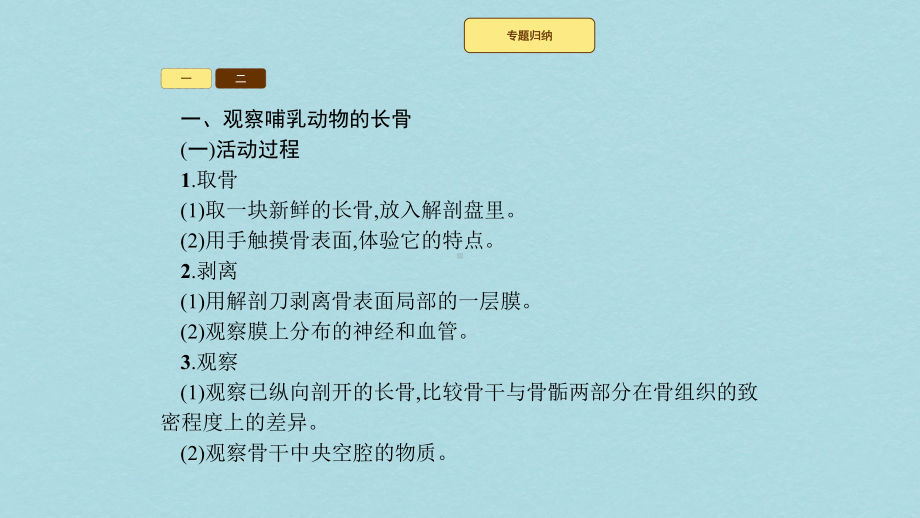 专题归纳

一

二

一、观察哺乳动物的长骨

(一)活动过程

1.取骨

(1)取一块新鲜的长骨,放入解剖盘里。

(2)用手触摸骨表面,体验它的特点。

2.剥离

(1)用解剖刀剥离骨表面局部的一层膜。

(2)观察膜上分布的神经和血管。

3.观察

(1)观察已纵向剖开的长骨,比较骨干与骨骺两部分在骨组织的致密程度上的差异。

(2)观察骨干中央空腔的物质。